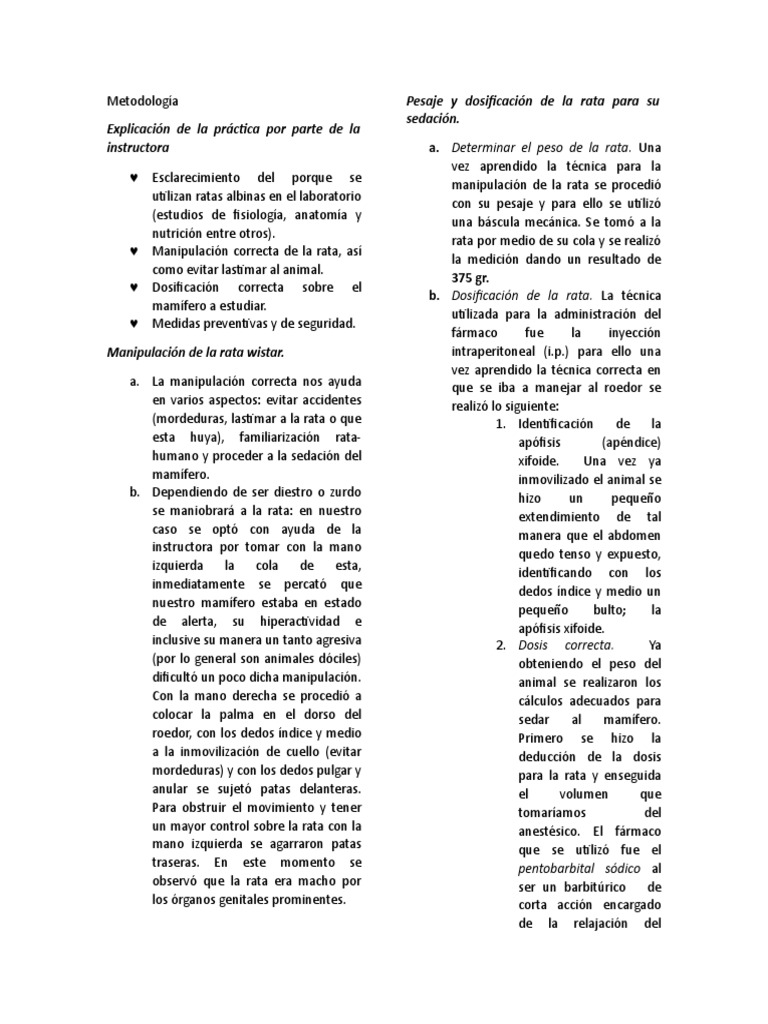 Metodología

Explicación de la práctica por parte de la instructora

♥ Esclarecimiento del porque se utilizan ratas albinas en el laboratorio (estudios de fisiología, anatomía y nutrición entre otros).
♥ Manipulación correcta de la rata, así como evitar lastimar al animal.
♥ Dosificación correcta sobre el mamífero a estudiar.
♥ Medidas preventivas y de seguridad.

Manipulación de la rata wistar.

a. La manipulación correcta nos ayuda en varios aspectos: evitar accidentes (mordeduras, lastimar a la rata o que esta huya), familiarización rata-humano y proceder a la sedación del mamífero.
b. Dependiendo de ser diestro o zurdo se maniobrará a la rata: en nuestro caso se optó con ayuda de la instructora por tomar con la mano izquierda la cola de esta, inmediatamente se percató que nuestro mamífero estaba en estado de alerta, su hiperactividad e inclusive su manera un tanto agresiva (por lo general son animales dóciles) dificultó un poco dicha manipulación. Con la mano derecha se procedió a colocar la palma en el dorso del roedor, con los dedos índice y medio a la inmovilización de cuello (evitar mordeduras) y con los dedos pulgar y anular se sujetó patas delanteras. Para obstruir el movimiento y tener un mayor control sobre la rata con la mano izquierda se agarraron patas traseras. En este momento se observó que la rata era macho por los órganos genitales prominentes.

Pesaje y dosificación de la rata para su sedación.

a. Determinar el peso de la rata. Una vez aprendido la técnica para la manipulación de la rata se procedió con su pesaje y para ello se utilizó una báscula mecánica. Se tomó a la rata por medio de su cola y se realizó la medición dando un resultado de 375 gr.
b. Dosificación de la rata. La técnica utilizada para la administración del fármaco fue la inyección intraperitoneal (i.p.) para ello una vez aprendido la técnica correcta en que se iba a manejar al roedor se realizó lo siguiente:
1. Identificación de la apófisis (apéndice) xifoide. Una vez ya inmovilizado el animal se hizo un pequeño extendimiento de tal manera que el abdomen quedo tenso y expuesto, identificando con los dedos índice y medio un pequeño bulto; la apófisis xifoide.
2. Dosis correcta. Ya obteniendo el peso del animal se realizaron los cálculos adecuados para sedar al mamífero. Primero se hizo la deducción de la dosis para la rata y enseguida el volumen que tomaríamos del anestésico. El fármaco que se utilizó fue el pentobarbital sódico al ser un barbitúrico de corta acción encargado de la relajación del